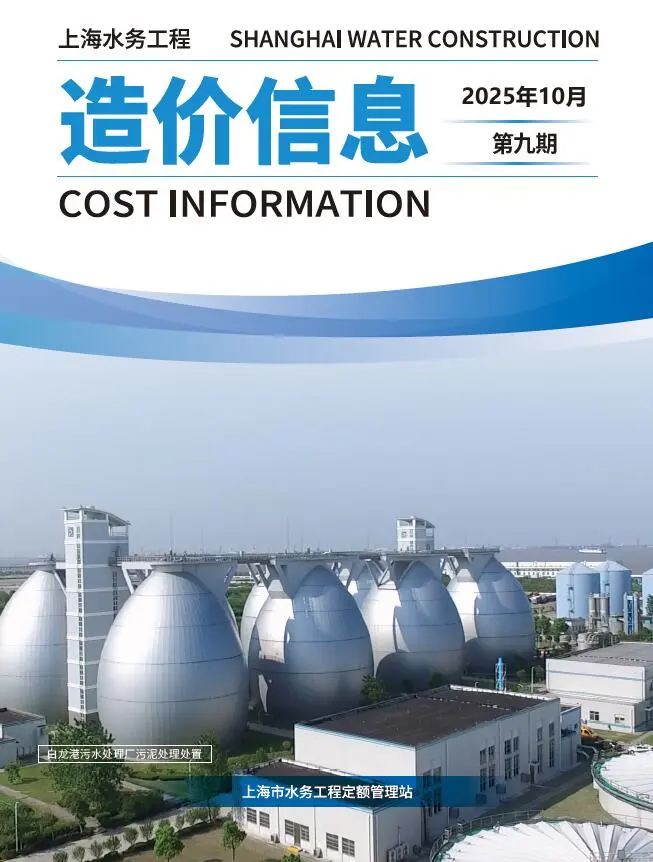 上海水务工程 SHANGHAI WATER CONSTRUCTION

造价信息

2025年10月

第九期

COST INFORMATION

白龙港污水处理厂污泥处理处置

上海市水务工程定额管理站